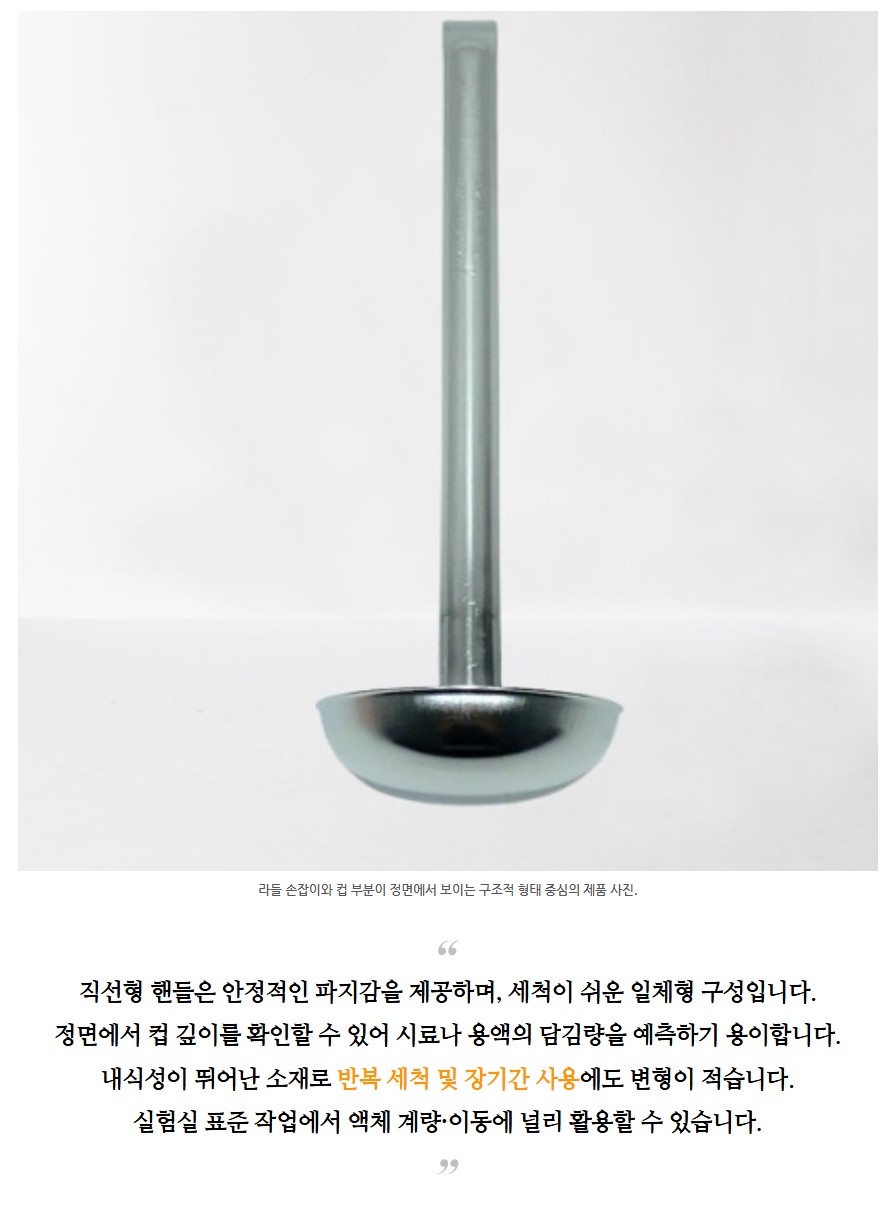 라들 손잡이와 컵 부분이 정면에서 보이는 구조적 형태 중심의 제품 사진.

"

직선형 핸들은 안정적인 파지감을 제공하며, 세척이 쉬운 일체형 구성입니다.
정면에서 컵 깊이를 확인할 수 있어 시료나 용액의 담김량을 예측하기 용이합니다.
내식성이 뛰어난 소재로 반복 세척 및 장기간 사용에도 변형이 적습니다.
실험실 표준 작업에서 액체 계량·이동에 널리 활용할 수 있습니다.

"